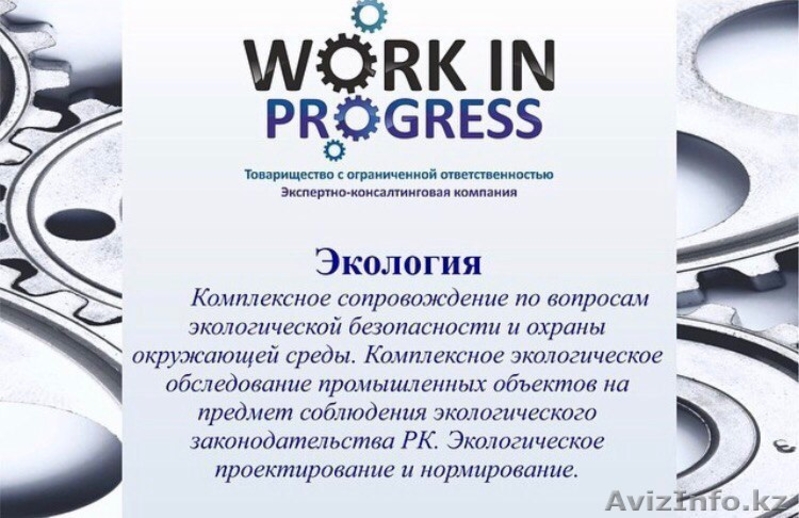 WORK IN PROGRESS

Товарищество с ограниченной ответственностью
Экспертно-консалтинговая компания

Экология

Комплексное сопровождение по вопросам экологической безопасности и охраны окружающей среды. Комплексное экологическое обследование промышленных объектов на предмет соблюдения экологического законодательства РК. Экологическое проектирование и нормирование.

AvizInfo.kz